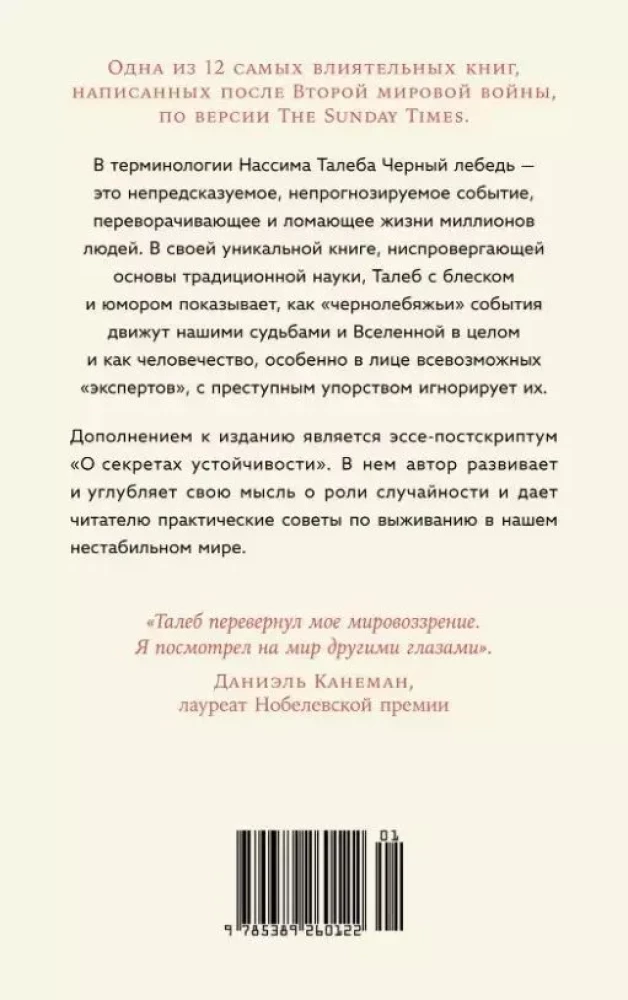 Одна из 12 самых влиятельных книг, написанных после Второй мировой войны, по версии The Sunday Times.

В терминологии Нассима Талеба Черный лебедь — это непредсказуемое, непрогнозируемое событие, переворачивающее и ломающее жизни миллионов людей. В своей уникальной книге, ниспровергающей основы традиционной науки, Талеб с блеском и юмором показывает, как «чернолебяжьи» события движут нашими судьбами и Вселенной в целом и как человечество, особенно в лице всевозможных «экспертов», с преступным упорством игнорирует их.

Дополнением к изданию является эссе-постскриптум «О секретах устойчивости». В нем автор развивает и углубляет свою мысль о роли случайности и дает читателю практические советы по выживанию в нашем нестабильном мире.

«Талеб перевернул мое мировоззрение. Я посмотрел на мир другими глазами».
Даниэль Канеман,
лауреат Нобелевской премии

01
9 785389 260122